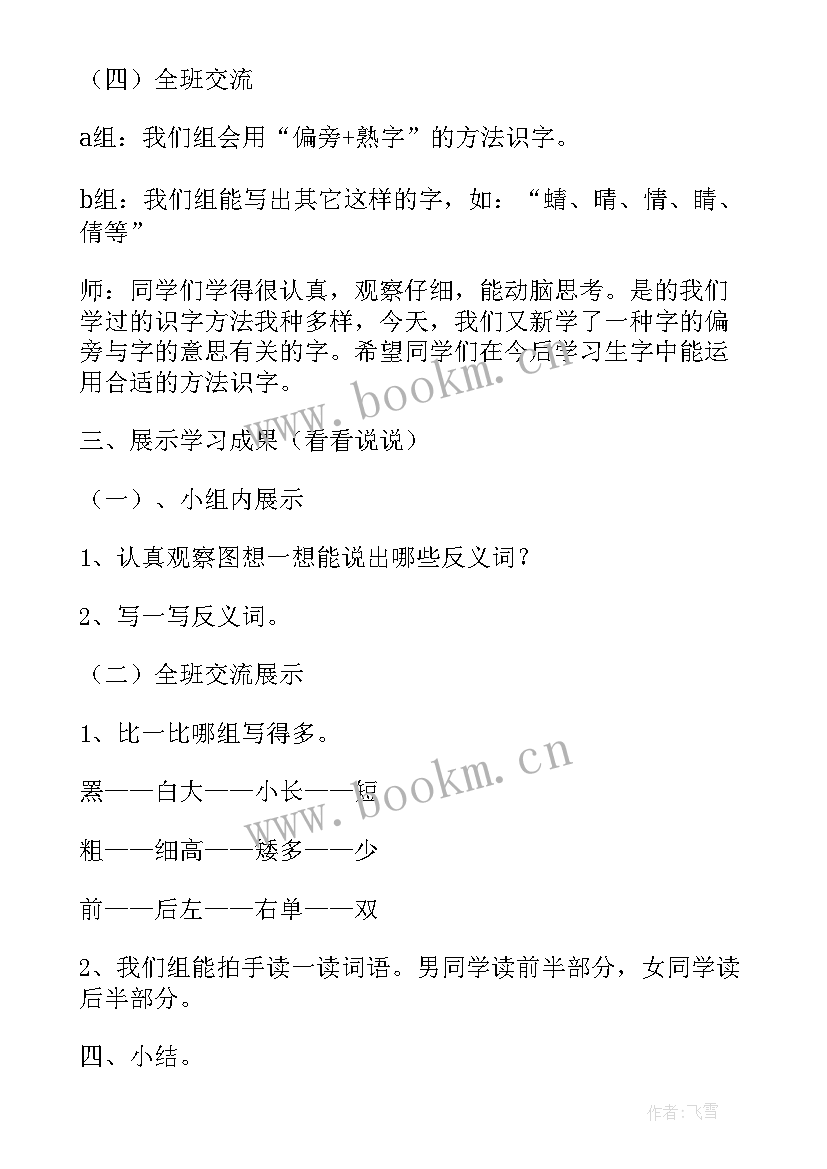 （四）全班交流

a组：我们组会用“偏旁+熟字”的方法识字。

b组：我们组能写出其它这样的字，如：“蜻、晴、情、睛、倩等”

师：同学们学得很认真，观察仔细，能动脑思考。是的我们学过的识字方法我种多样，今天，我们又新学了一种字的偏旁与字的意思有关的字。希望同学们在今后学习生字中能运用合适的方法识字。

三、展示学习成果（看看说说）

（一）、小组内展示

1、认真观察图想一想能说出哪些反义词？

2、写一写反义词。

（二）全班交流展示

1、比一比哪组写得多。

黑——白大——小长——短

粗——细高——矮多——少

前——后左——右单——双

2、我们组能拍手读一读词语。男同学读前半部分，女同学读后半部分。

四、小结。

www.bookm.cn

www.bookm.cn

作者：飞雪